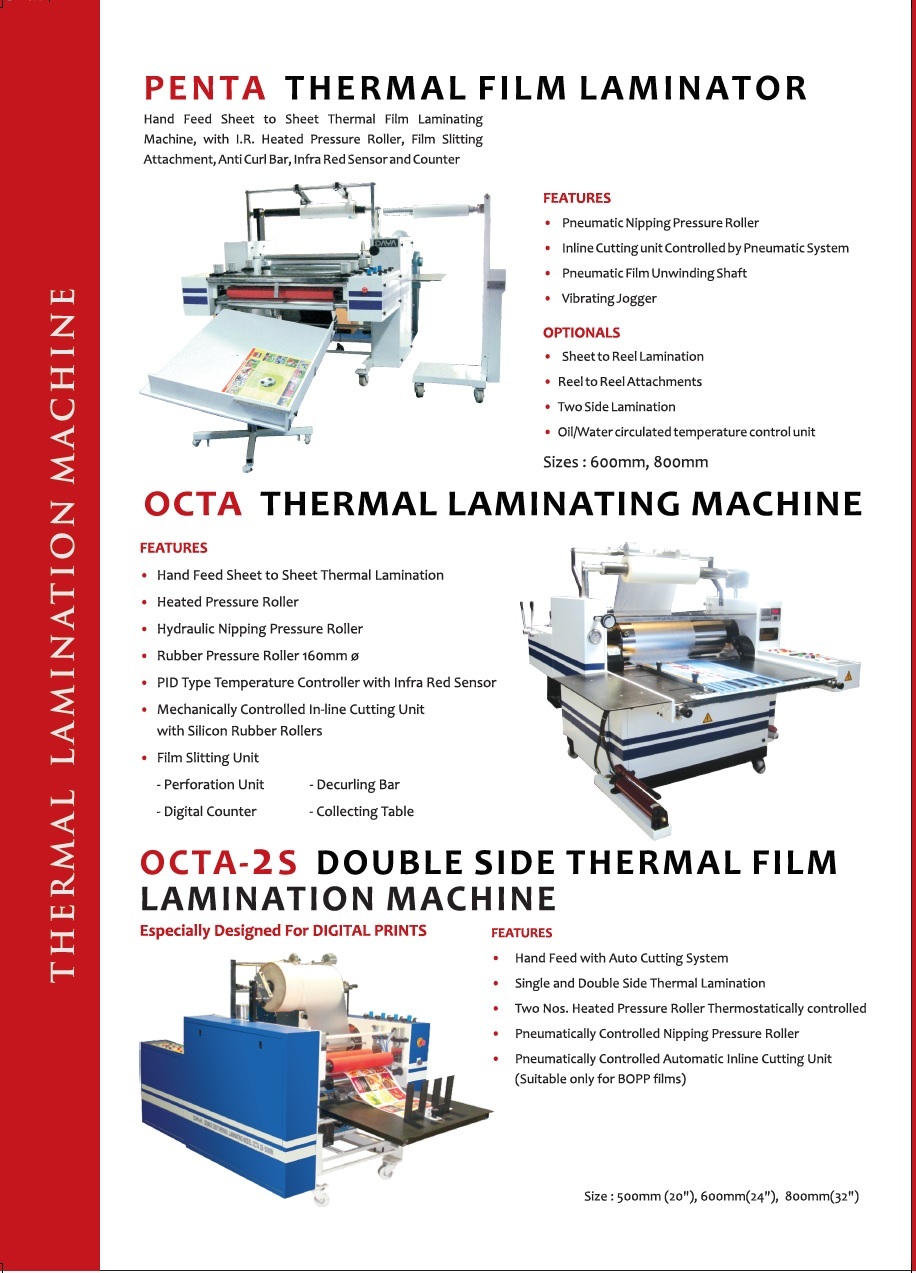 THERMAL LAMINATION MACHINE

PENTA THERMAL FILM LAMINATOR

Hand Feed Sheet to Sheet Thermal Film Laminating Machine, with I.R. Heated Pressure Roller, Film Slitting Attachment, Anti Curl Bar, Infra Red Sensor and Counter

DAYA

FEATURES
• Pneumatic Nipping Pressure Roller
• Inline Cutting unit Controlled by Pneumatic System
• Pneumatic Film Unwinding Shaft
• Vibrating Jogger

OPTIONALS
• Sheet to Reel Lamination
• Reel to Reel Attachments
• Two Side Lamination
• Oil/Water circulated temperature control unit

Sizes : 600mm, 800mm

OCTA THERMAL LAMINATING MACHINE

FEATURES
• Hand Feed Sheet to Sheet Thermal Lamination
• Heated Pressure Roller
• Hydraulic Nipping Pressure Roller
• Rubber Pressure Roller 160mm ø
• PID Type Temperature Controller with Infra Red Sensor
• Mechanically Controlled In-line Cutting Unit with Silicon Rubber Rollers
• Film Slitting Unit
- Perforation Unit - Decurling Bar
- Digital Counter - Collecting Table

OCTA-2S DOUBLE SIDE THERMAL FILM LAMINATION MACHINE

Especially Designed For DIGITAL PRINTS

FEATURES
• Hand Feed with Auto Cutting System
• Single and Double Side Thermal Lamination
• Two Nos. Heated Pressure Roller Thermostatically controlled
• Pneumatically Controlled Nipping Pressure Roller
• Pneumatically Controlled Automatic Inline Cutting Unit (Suitable only for BOPP films)

Size : 500mm (20"), 600mm(24"), 800mm(32")